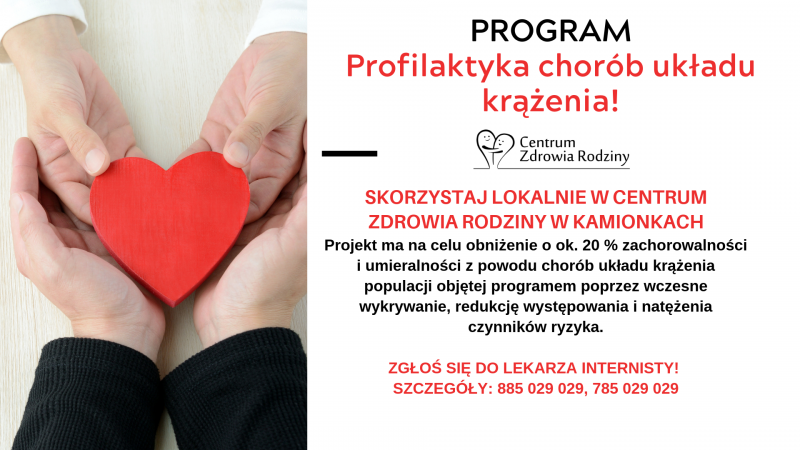 PROGRAM
Profilaktyka chorób układu krążenia!

Centrum Zdrowia Rodziny

SKORZYSTAJ LOKALNIE W CENTRUM ZDROWIA RODZINY W KAMIONKACH
Projekt ma na celu obniżenie o ok. 20 % zachorowalności i umieralności z powodu chorób układu krążenia populacji objętej programem poprzez wczesne wykrywanie, redukcję występowania i natężenia czynników ryzyka.

ZGŁOŚ SIĘ DO LEKARZA INTERNISTY!
SZCZEGÓŁY: 885 029 029, 785 029 029